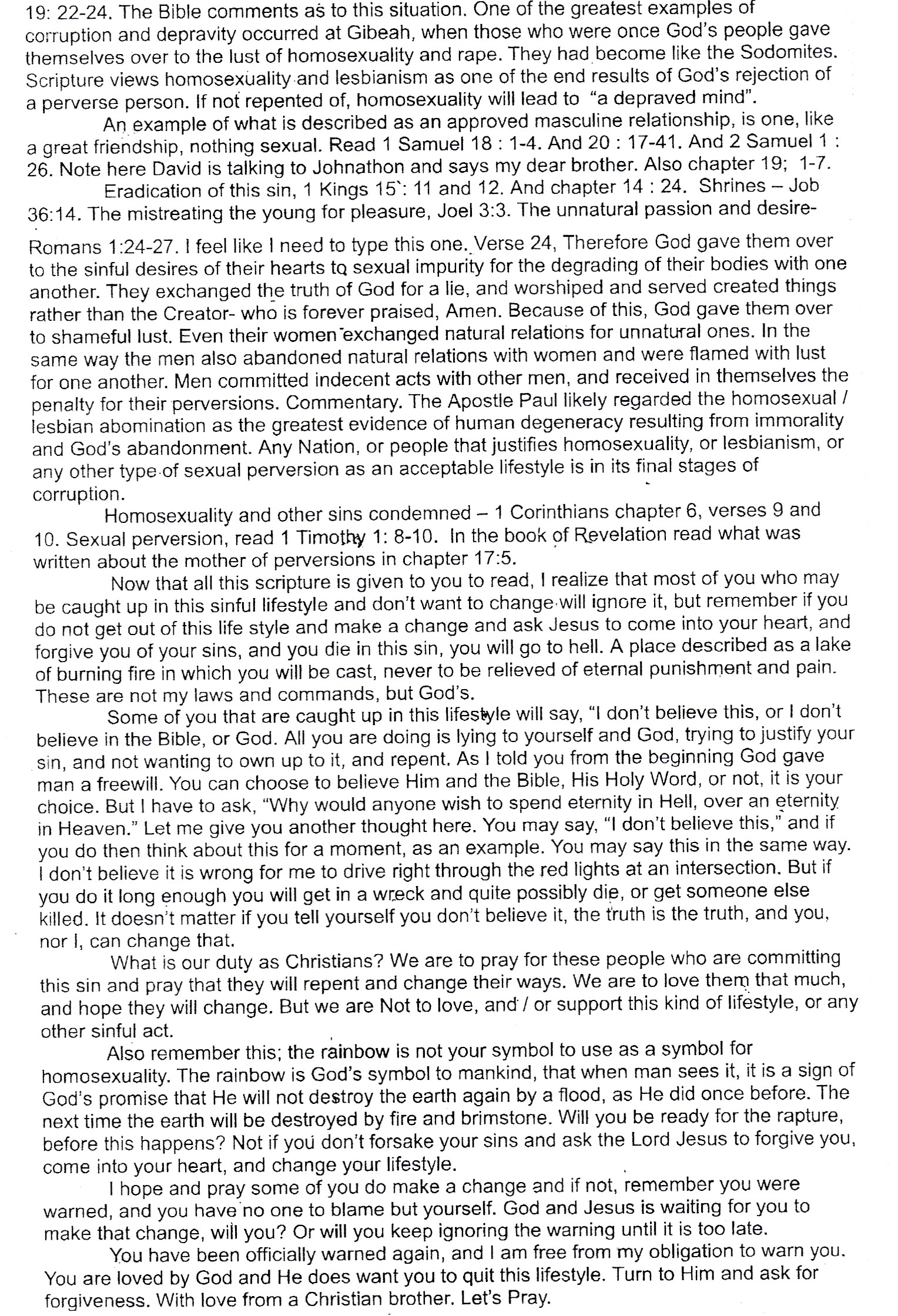 19: 22-24. The Bible comments as to this situation. One of the greatest examples of corruption and depravity occurred at Gibeah, when those who were once God's people gave themselves over to the lust of homosexuality and rape. They had become like the Sodomites. Scripture views homosexuality and lesbianism as one of the end results of God's rejection of a perverse person. If not repented of, homosexuality will lead to "a depraved mind".

An example of what is described as an approved masculine relationship, is one, like a great friendship, nothing sexual. Read 1 Samuel 18 : 1-4. And 20 : 17-41. And 2 Samuel 1 : 26. Note here David is talking to Johnathon and says my dear brother. Also chapter 19; 1-7.

Eradication of this sin, 1 Kings 15`: 11 and 12. And chapter 14 : 24. Shrines – Job 36:14. The mistreating the young for pleasure, Joel 3:3. The unnatural passion and desire-

Romans 1:24-27. I feel like I need to type this one. Verse 24, Therefore God gave them over to the sinful desires of their hearts to sexual impurity for the degrading of their bodies with one another. They exchanged the truth of God for a lie, and worshiped and served created things rather than the Creator- who is forever praised, Amen. Because of this, God gave them over to shameful lust. Even their women exchanged natural relations for unnatural ones. In the same way the men also abandoned natural relations with women and were flamed with lust for one another. Men committed indecent acts with other men, and received in themselves the penalty for their perversions. Commentary. The Apostle Paul likely regarded the homosexual / lesbian abomination as the greatest evidence of human degeneracy resulting from immorality and God's abandonment. Any Nation, or people that justifies homosexuality, or lesbianism, or any other type of sexual perversion as an acceptable lifestyle is in its final stages of corruption.

Homosexuality and other sins condemned – 1 Corinthians chapter 6, verses 9 and 10. Sexual perversion, read 1 Timothy 1: 8-10. In the book of Revelation read what was written about the mother of perversions in chapter 17:5.

Now that all this scripture is given to you to read, I realize that most of you who may be caught up in this sinful lifestyle and don't want to change will ignore it, but remember if you do not get out of this life style and make a change and ask Jesus to come into your heart, and forgive you of your sins, and you die in this sin, you will go to hell. A place described as a lake of burning fire in which you will be cast, never to be relieved of eternal punishment and pain. These are not my laws and commands, but God's.

Some of you that are caught up in this lifestyle will say, "I don't believe this, or I don't believe in the Bible, or God. All you are doing is lying to yourself and God, trying to justify your sin, and not wanting to own up to it, and repent. As I told you from the beginning God gave man a freewill. You can choose to believe Him and the Bible, His Holy Word, or not, it is your choice. But I have to ask, "Why would anyone wish to spend eternity in Hell, over an eternity in Heaven." Let me give you another thought here. You may say, "I don't believe this," and if you do then think about this for a moment, as an example. You may say this in the same way. I don't believe it is wrong for me to drive right through the red lights at an intersection. But if you do it long enough you will get in a wreck and quite possibly die, or get someone else killed. It doesn't matter if you tell yourself you don't believe it, the truth is the truth, and you, nor I, can change that.

What is our duty as Christians? We are to pray for these people who are committing this sin and pray that they will repent and change their ways. We are to love them that much, and hope they will change. But we are Not to love, and / or support this kind of lifestyle, or any other sinful act.

Also remember this; the rainbow is not your symbol to use as a symbol for homosexuality. The rainbow is God's symbol to mankind, that when man sees it, it is a sign of God's promise that He will not destroy the earth again by a flood, as He did once before. The next time the earth will be destroyed by fire and brimstone. Will you be ready for the rapture, before this happens? Not if you don't forsake your sins and ask the Lord Jesus to forgive you, come into your heart, and change your lifestyle.

I hope and pray some of you do make a change and if not, remember you were warned, and you have no one to blame but yourself. God and Jesus is waiting for you to make that change, will you? Or will you keep ignoring the warning until it is too late.

You have been officially warned again, and I am free from my obligation to warn you. You are loved by God and He does want you to quit this lifestyle. Turn to Him and ask for forgiveness. With love from a Christian brother. Let's Pray.